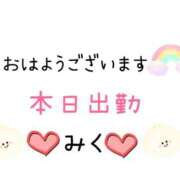 おはようございます

本日出勤

みく